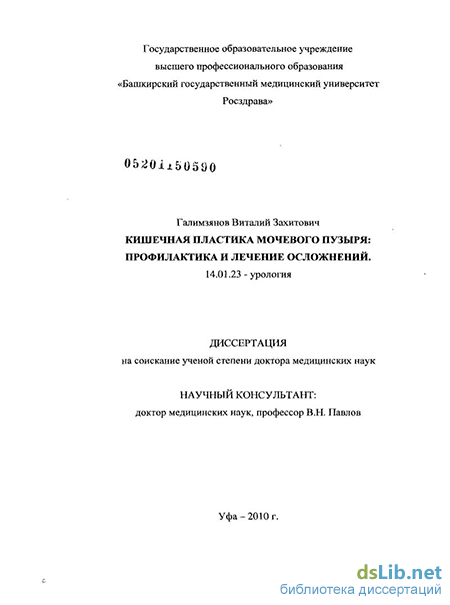 Государственное образовательное учреждение
высшего профессионального образования
«Башкирский государственный медицинский университет
Росздрава»

05201150590

Галимзянов Виталий Захитович
КИШЕЧНАЯ ПЛАСТИКА МОЧЕВОГО ПУЗЫРЯ:
ПРОФИЛАКТИКА И ЛЕЧЕНИЕ ОСЛОЖНЕНИЙ.
14.01.23 - урология

ДИССЕРТАЦИЯ
на соискание ученой степени доктора медицинских наук

НАУЧНЫЙ КОНСУЛЬТАНТ:
доктор медицинских наук, профессор В.Н. Павлов

Уфа – 2010 г.

dsLib.net
библиотека диссертаций